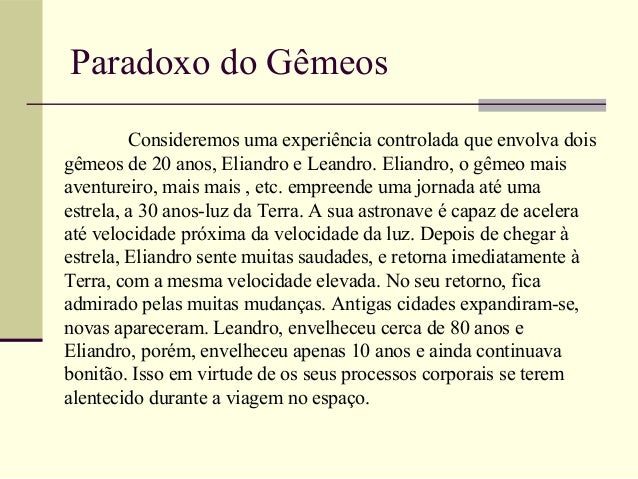 Paradoxo do Gêmeos

Consideremos uma experiência controlada que envolva dois gêmeos de 20 anos, Eliandro e Leandro. Eliandro, o gêmeo mais aventureiro, mais mais , etc. empreende uma jornada até uma estrela, a 30 anos-luz da Terra. A sua astronave é capaz de acelera até velocidade próxima da velocidade da luz. Depois de chegar à estrela, Eliandro sente muitas saudades, e retorna imediatamente à Terra, com a mesma velocidade elevada. No seu retorno, fica admirado pelas muitas mudanças. Antigas cidades expandiram-se, novas apareceram. Leandro, envelheceu cerca de 80 anos e Eliandro, porém, envelheceu apenas 10 anos e ainda continuava bonitão. Isso em virtude de os seus processos corporais se terem alentecido durante a viagem no espaço.